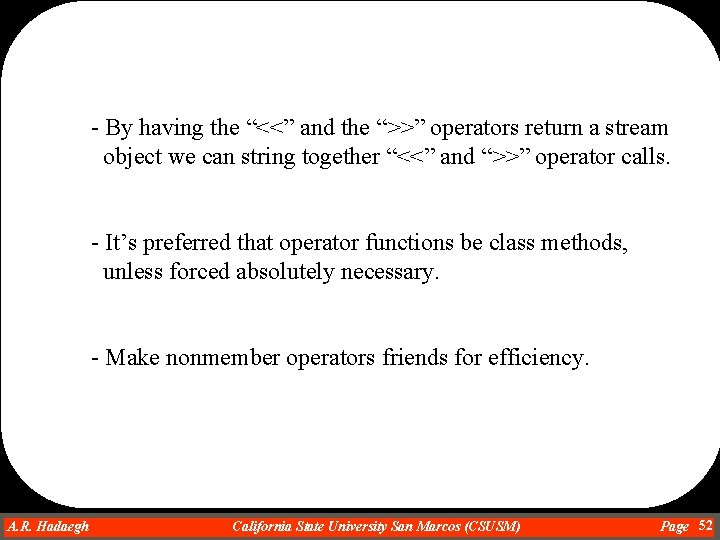 - By having the “<<” and the “>>” operators return a stream object we can string together “<<” and “>>” operator calls.

- It’s preferred that operator functions be class methods, unless forced absolutely necessary.

- Make nonmember operators friends for efficiency.

A.R. Hadaegh California State University San Marcos (CSUSM) Page 52